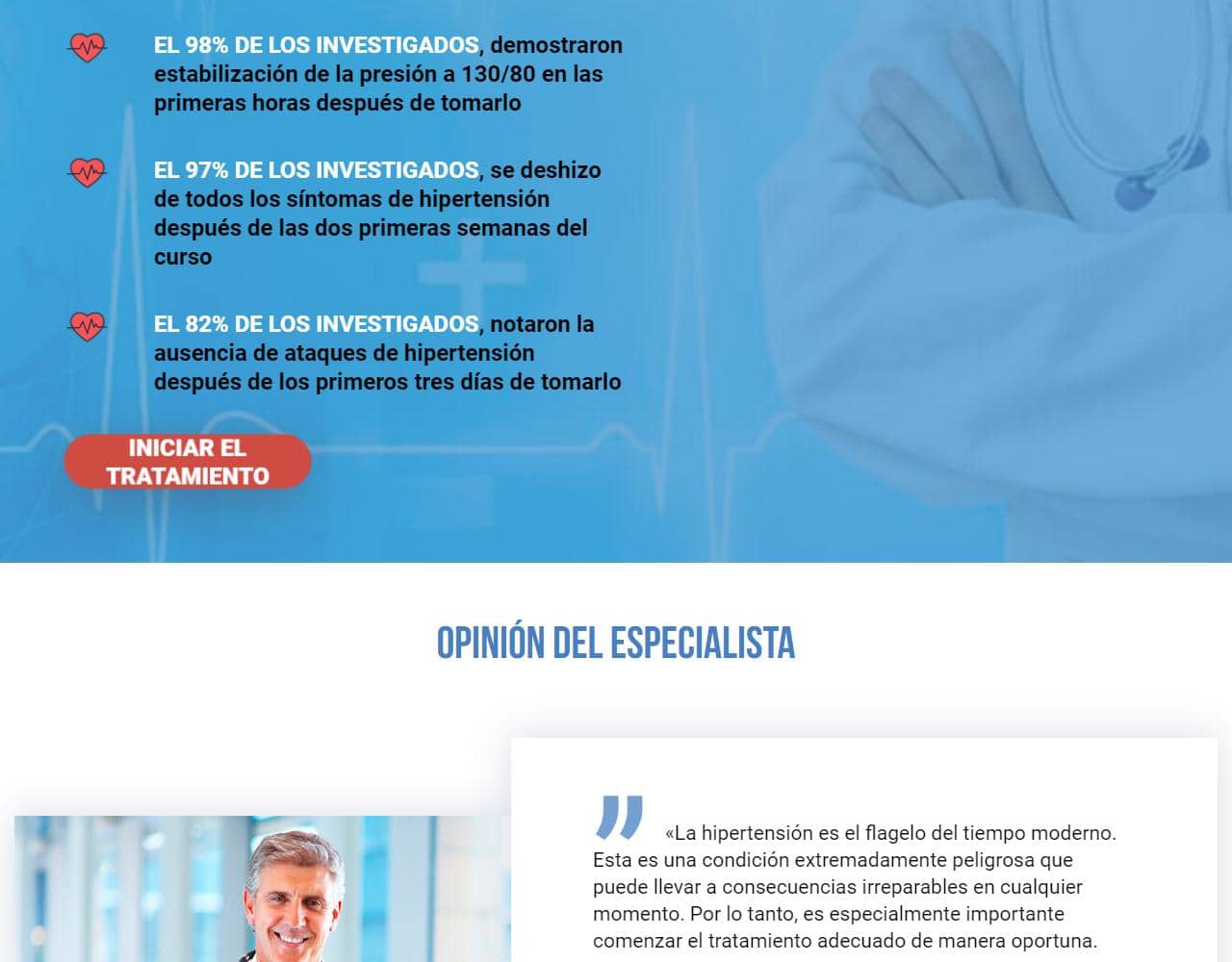 EL 98% DE LOS INVESTIGADOS, demostraron estabilización de la presión a 130/80 en las primeras horas después de tomarlo

EL 97% DE LOS INVESTIGADOS, se deshizo de todos los síntomas de hipertensión después de las dos primeras semanas del curso

EL 82% DE LOS INVESTIGADOS, notaron la ausencia de ataques de hipertensión después de los primeros tres días de tomarlo

INICIAR EL TRATAMIENTO

OPINIÓN DEL ESPECIALISTA

«La hipertensión es el flagelo del tiempo moderno. Esta es una condición extremadamente peligrosa que puede llevar a consecuencias irreparables en cualquier momento. Por lo tanto, es especialmente importante comenzar el tratamiento adecuado de manera oportuna.